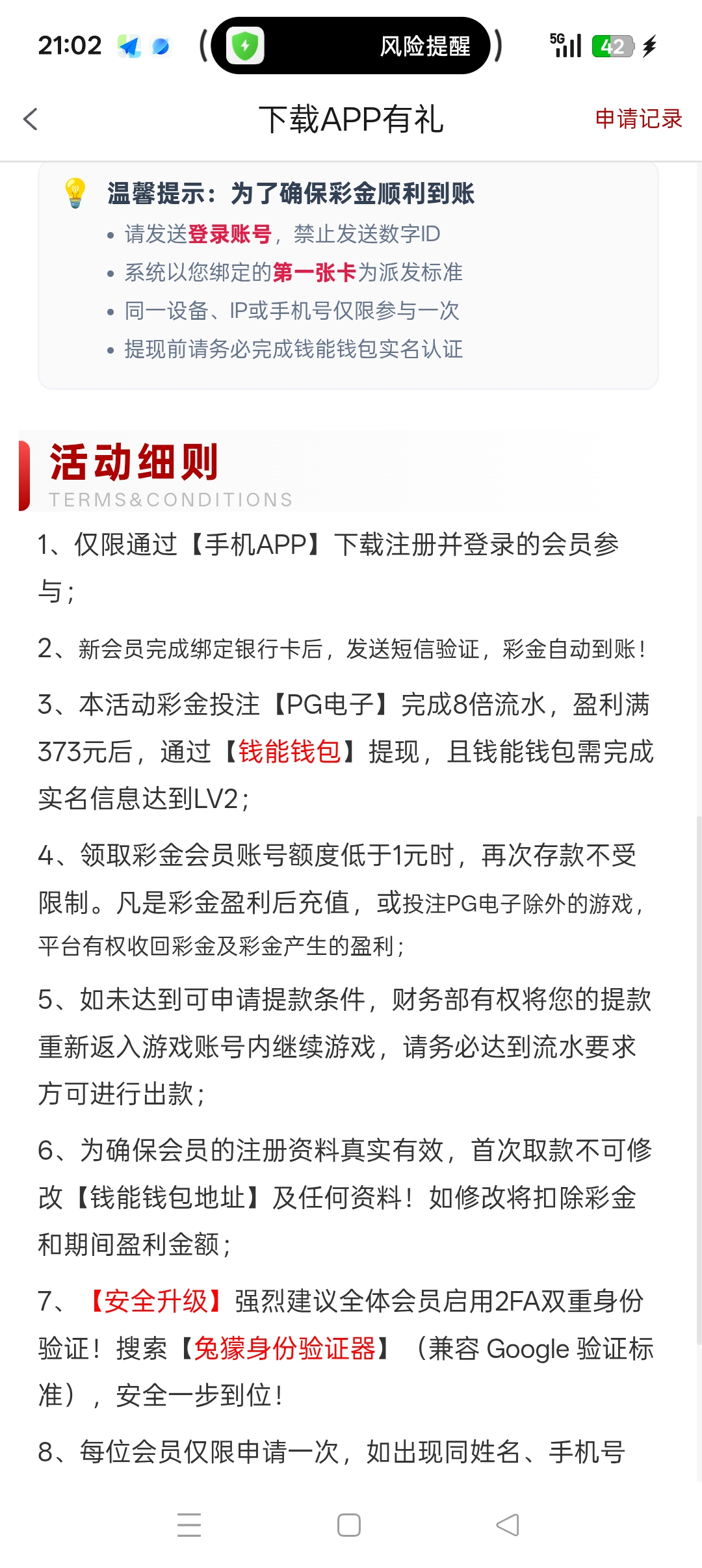 21:02 风险提醒 5G 42

下载APP有礼 申请记录

温馨提示：为了确保彩金顺利到账
• 请发送登录账号，禁止发送数字ID
• 系统以您绑定的第一张卡为派发标准
• 同一设备、IP或手机号仅限参与一次
• 提现前请务必完成钱能钱包实名认证

活动细则
TERMS&CONDITIONS

1、仅限通过【手机APP】下载注册并登录的会员参与；

2、新会员完成绑定银行卡后，发送短信验证，彩金自动到账！

3、本活动彩金投注【PG电子】完成8倍流水，盈利满373元后，通过【钱能钱包】提现，且钱能钱包需完成实名信息达到LV2；

4、领取彩金会员账号额度低于1元时，再次存款不受限制。凡是彩金盈利后充值，或投注PG电子除外的游戏，平台有权收回彩金及彩金产生的盈利；

5、如未达到可申请提款条件，财务部有权将您的提款重新返入游戏账号内继续游戏，请务必达到流水要求方可进行出款；

6、为确保会员的注册资料真实有效，首次取款不可修改【钱能钱包地址】及任何资料！如修改将扣除彩金和期间盈利金额；

7、【安全升级】强烈建议全体会员启用2FA双重身份验证！搜索【兔獴身份验证器】（兼容 Google 验证标准），安全一步到位！

8、每位会员仅限申请一次，如出现同姓名、手机号